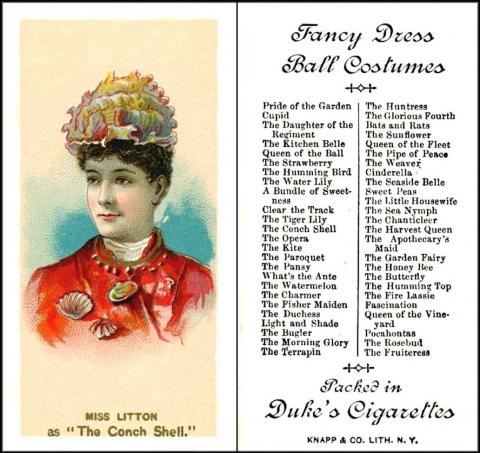 MISS LITTON
as "The Conch Shell."

Fancy Dress
Ball Costumes

Pride of the Garden
Cupid
The Daughter of the Regiment
The Kitchen Belle
Queen of the Ball
The Strawberry
The Humming Bird
The Water Lily
A Bundle of Sweetness
Clear the Track
The Tiger Lily
The Conch Shell
The Opera
The Kite
The Paroquet
The Pansy
What's the Ante
The Watermelon
The Charmer
The Fisher Maiden
The Duchess
Light and Shade
The Bugler
The Morning Glory
The Terrapin

The Huntress
The Glorious Fourth
Bats and Rats
The Sunflower
Queen of the Fleet
The Pipe of Peace
The Weaver
Cinderella
The Seaside Belle
Sweet Peas
The Little Housewife
The Sea Nymph
The Chanticleer
The Harvest Queen
The Apothecary's Maid
The Garden Fairy
The Honey Bee
The Butterfly
The Humming Top
The Fire Lassie
Fascination
Queen of the Vineyard
Pocahontas
The Rosebud
The Fruiteress

Packed in
Duke's Cigarettes

KNAPP & CO. LITH. N. Y.